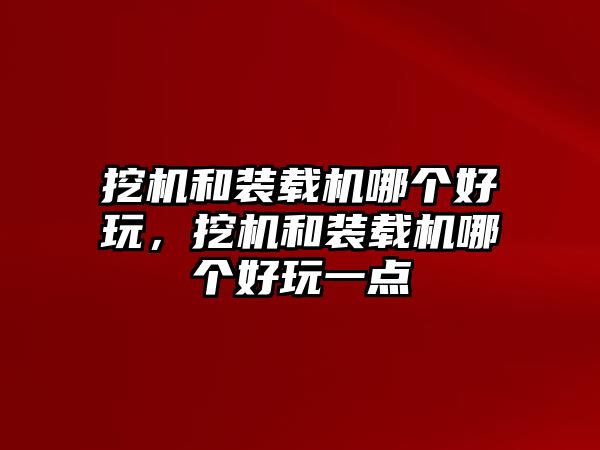 挖机和装载机哪个好玩，挖机和装载机哪个好玩一点